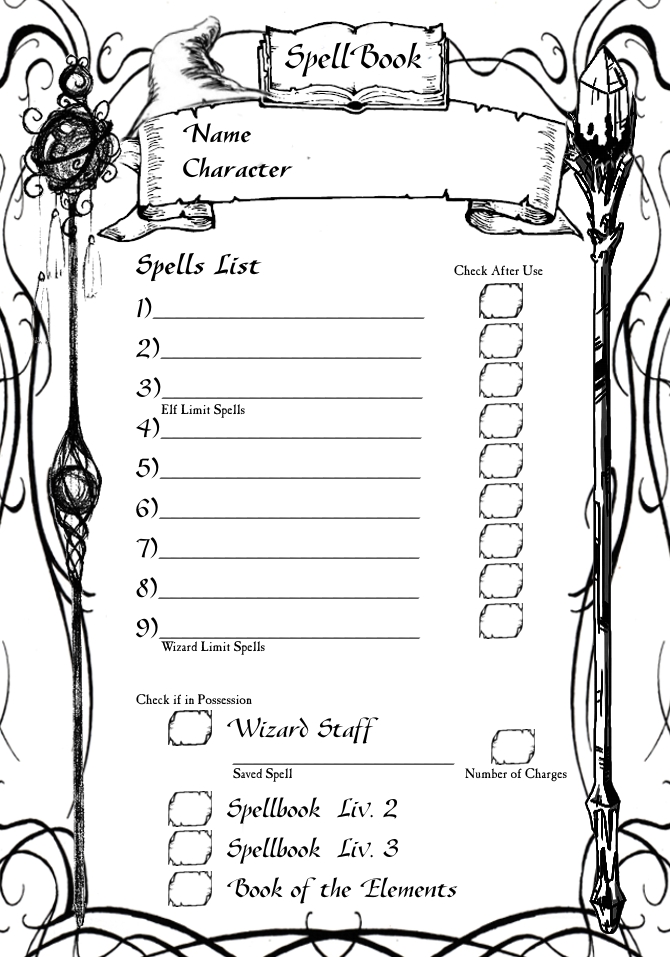 Spell Book

Name
Character

Spells List

Check After Use

1)____ ☐
2)____ ☐
3)____ ☐
Elf Limit Spells
4)____ ☐
5)____ ☐
6)____ ☐
7)____ ☐
8)____ ☐
9)____ ☐
Wizard Limit Spells

Check if in Possession

☐ Wizard Staff

____ ☐
Saved Spell Number of Charges

☐ Spellbook Liv. 2
☐ Spellbook Liv. 3
☐ Book of the Elements